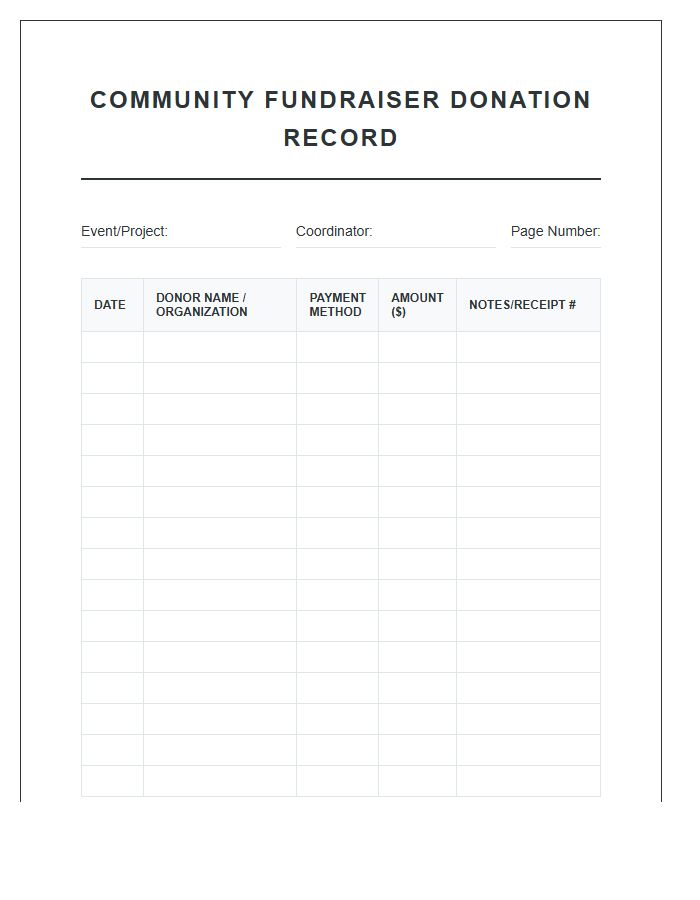 COMMUNITY FUNDRAISER DONATION RECORD

Event/Project: ____ Coordinator: ____ Page Number: ____

| DATE | DONOR NAME / ORGANIZATION | PAYMENT METHOD | AMOUNT ($) | NOTES/RECEIPT # |
|---|---|---|---|---|
| | | | | |
| | | | | |
| | | | | |
| | | | | |
| | | | | |
| | | | | |
| | | | | |
| | | | | |
| | | | | |
| | | | | |
| | | | | |
| | | | | |
| | | | | |
| | | | | |
| | | | | |